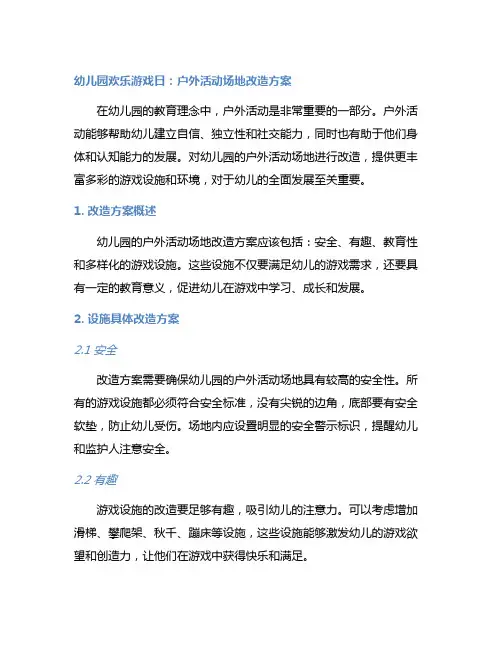 幼儿园欢乐游戏日：户外活动场地改造方案

在幼儿园的教育理念中，户外活动是非常重要的一部分。户外活动能够帮助幼儿建立自信、独立性和社交能力，同时也有助于他们身体和认知能力的发展。对幼儿园的户外活动场地进行改造，提供更丰富多彩的游戏设施和环境，对于幼儿的全面发展至关重要。

1. 改造方案概述

幼儿园的户外活动场地改造方案应该包括：安全、有趣、教育性和多样化的游戏设施。这些设施不仅要满足幼儿的游戏需求，还要具有一定的教育意义，促进幼儿在游戏中学习、成长和发展。

2. 设施具体改造方案

2.1 安全

改造方案需要确保幼儿园的户外活动场地具有较高的安全性。所有的游戏设施都必须符合安全标准，没有尖锐的边角，底部要有安全软垫，防止幼儿受伤。场地内应设置明显的安全警示标识，提醒幼儿和监护人注意安全。

2.2 有趣

游戏设施的改造要足够有趣，吸引幼儿的注意力。可以考虑增加滑梯、攀爬架、秋千、蹦床等设施，这些设施能够激发幼儿的游戏欲望和创造力，让他们在游戏中获得快乐和满足。